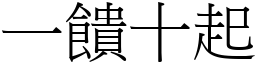 一饋十起